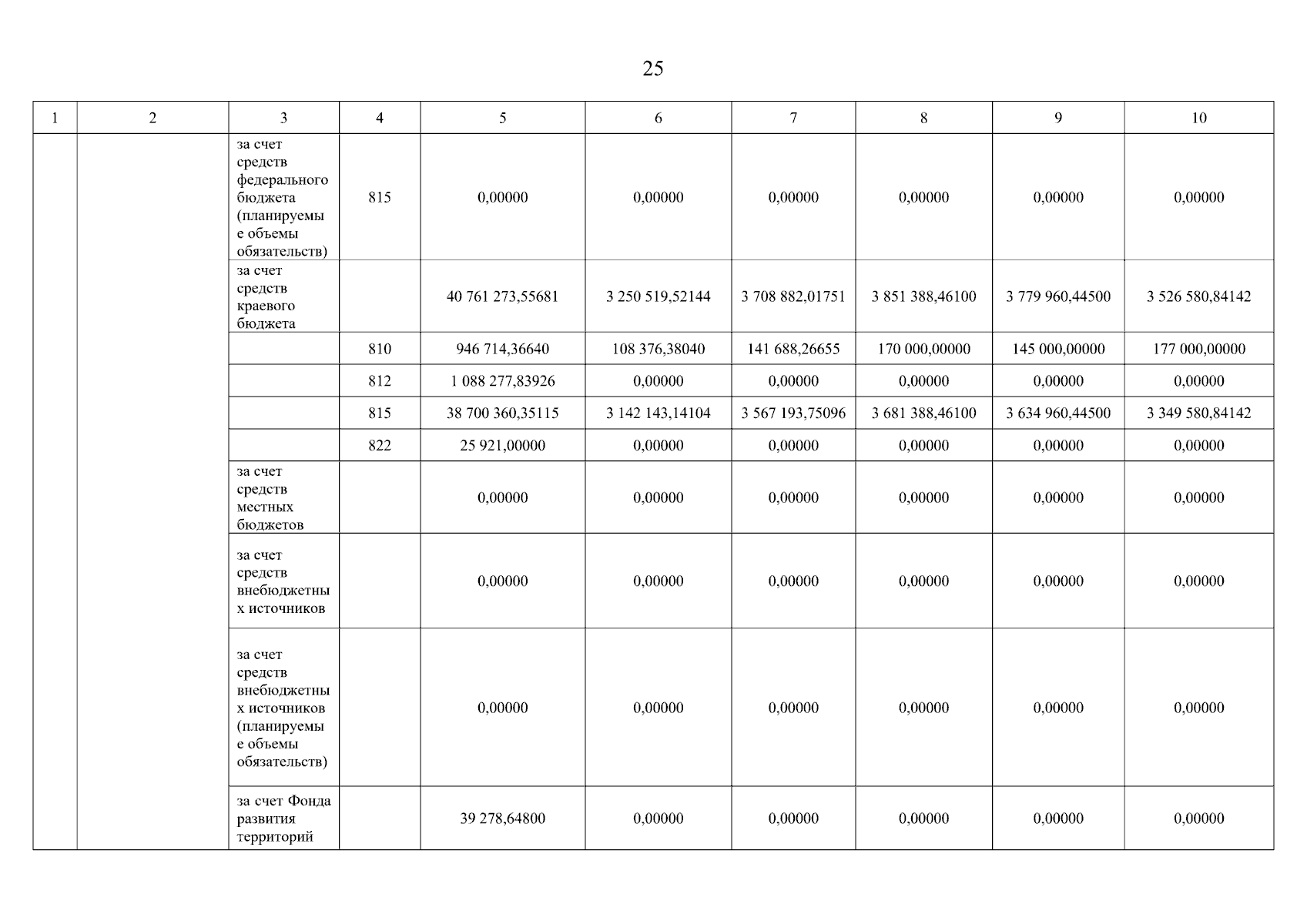 25

| 1 | 2 | 3 | 4 | 5 | 6 | 7 | 8 | 9 | 10 |
|---|---|---|---|---|---|---|---|---|---|
| | | за счет средств федерального бюджета (планируемые объемы обязательств) | 815 | 0,00000 | 0,00000 | 0,00000 | 0,00000 | 0,00000 | 0,00000 |
| | | за счет средств краевого бюджета | | 40 761 273,55681 | 3 250 519,52144 | 3 708 882,01751 | 3 851 388,46100 | 3 779 960,44500 | 3 526 580,84142 |
| | | | 810 | 946 714,36640 | 108 376,38040 | 141 688,26655 | 170 000,00000 | 145 000,00000 | 177 000,00000 |
| | | | 812 | 1 088 277,83926 | 0,00000 | 0,00000 | 0,00000 | 0,00000 | 0,00000 |
| | | | 815 | 38 700 360,35115 | 3 142 143,14104 | 3 567 193,75096 | 3 681 388,46100 | 3 634 960,44500 | 3 349 580,84142 |
| | | | 822 | 25 921,00000 | 0,00000 | 0,00000 | 0,00000 | 0,00000 | 0,00000 |
| | | за счет средств местных бюджетов | | 0,00000 | 0,00000 | 0,00000 | 0,00000 | 0,00000 | 0,00000 |
| | | за счет средств внебюджетных источников | | 0,00000 | 0,00000 | 0,00000 | 0,00000 | 0,00000 | 0,00000 |
| | | за счет средств внебюджетных источников (планируемые объемы обязательств) | | 0,00000 | 0,00000 | 0,00000 | 0,00000 | 0,00000 | 0,00000 |
| | | за счет Фонда развития территорий | | 39 278,64800 | 0,00000 | 0,00000 | 0,00000 | 0,00000 | 0,00000 |